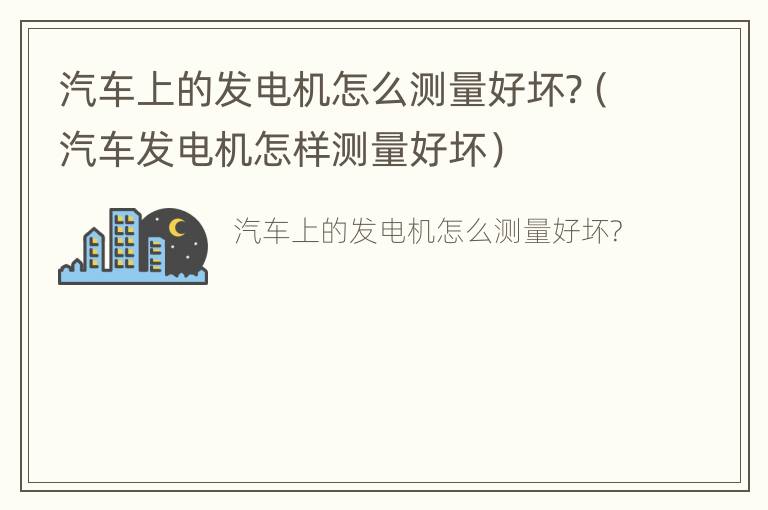 汽车上的发电机怎么测量好坏?（汽车发电机怎样测量好坏）

汽车上的发电机怎么测量好坏?